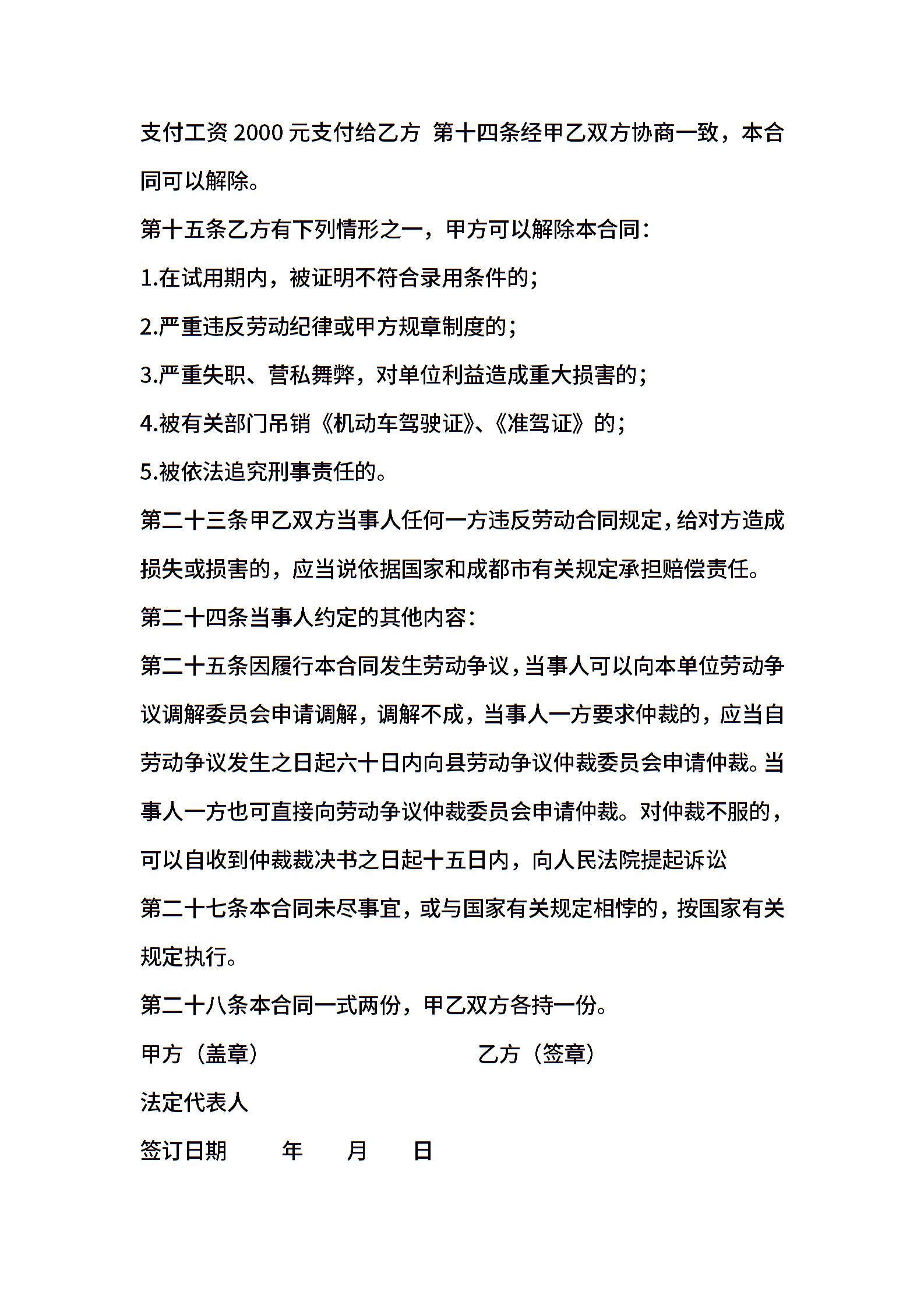 支付工资 2000 元支付给乙方 第十四条经甲乙双方协商一致，本合同可以解除。

第十五条乙方有下列情形之一，甲方可以解除本合同：

1.在试用期内，被证明不符合录用条件的；

2.严重违反劳动纪律或甲方规章制度的；

3.严重失职、营私舞弊，对单位利益造成重大损害的；

4.被有关部门吊销《机动车驾驶证》、《准驾证》的；

5.被依法追究刑事责任的。

第二十三条甲乙双方当事人任何一方违反劳动合同规定，给对方造成损失或损害的，应当说依据国家和成都市有关规定承担赔偿责任。

第二十四条当事人约定的其他内容：

第二十五条因履行本合同发生劳动争议，当事人可以向本单位劳动争议调解委员会申请调解，调解不成，当事人一方要求仲裁的，应当自劳动争议发生之日起六十日内向县劳动争议仲裁委员会申请仲裁。当事人一方也可直接向劳动争议仲裁委员会申请仲裁。对仲裁不服的，可以自收到仲裁裁决书之日起十五日内，向人民法院提起诉讼

第二十七条本合同未尽事宜，或与国家有关规定相悖的，按国家有关规定执行。

第二十八条本合同一式两份，甲乙双方各持一份。

甲方（盖章） 乙方（签章）

法定代表人

签订日期 年 月 日